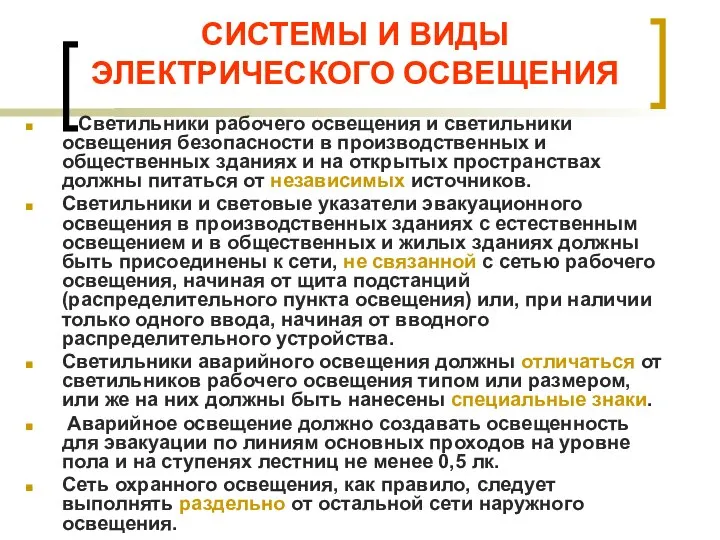 СИСТЕМЫ И ВИДЫ ЭЛЕКТРИЧЕСКОГО ОСВЕЩЕНИЯ

Светильники рабочего освещения и светильники освещения безопасности в производственных и общественных зданиях и на открытых пространствах должны питаться от независимых источников.

Светильники и световые указатели эвакуационного освещения в производственных зданиях с естественным освещением и в общественных и жилых зданиях должны быть присоединены к сети, не связанной с сетью рабочего освещения, начиная от щита подстанций (распределительного пункта освещения) или, при наличии только одного ввода, начиная от вводного распределительного устройства.

Светильники аварийного освещения должны отличаться от светильников рабочего освещения типом или размером, или же на них должны быть нанесены специальные знаки.

Аварийное освещение должно создавать освещенность для эвакуации по линиям основных проходов на уровне пола и на ступенях лестниц не менее 0,5 лк.

Сеть охранного освещения, как правило, следует выполнять раздельно от остальной сети наружного освещения.